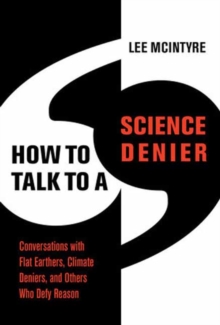 LEE MCINTYRE

HOW TO TALK TO A

SCIENCE DENIER

Conversations with Flat Earthers, Climate Deniers, and Others Who Defy Reason